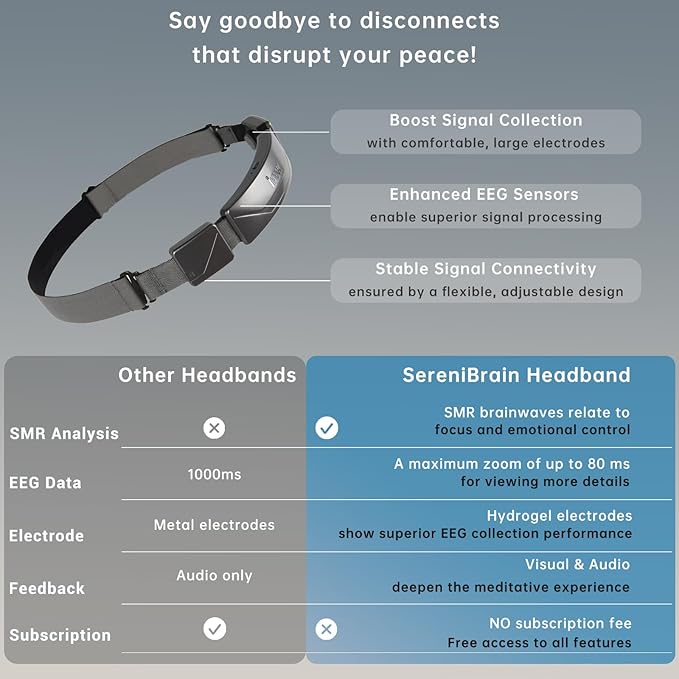 Say goodbye to disconnects that disrupt your peace!

Boost Signal Collection
with comfortable, large electrodes

Enhanced EEG Sensors
enable superior signal processing

Stable Signal Connectivity
ensured by a flexible, adjustable design

| | Other Headbands | SereniBrain Headband |
|---|---|---|
| SMR Analysis | ✕ | ✓ SMR brainwaves relate to focus and emotional control |
| EEG Data | 1000ms | A maximum zoom of up to 80 ms for viewing more details |
| Electrode | Metal electrodes | Hydrogel electrodes show superior EEG collection performance |
| Feedback | Audio only | Visual & Audio deepen the meditative experience |
| Subscription | ✓ | ✕ NO subscription fee Free access to all features |